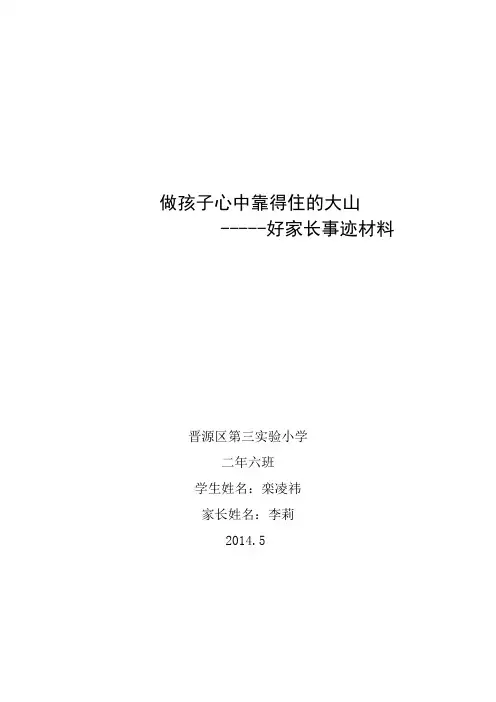 做孩子心中靠得住的大山
-----好家长事迹材料

晋源区第三实验小学
二年六班
学生姓名：栾凌祎
家长姓名：李莉
2014.5